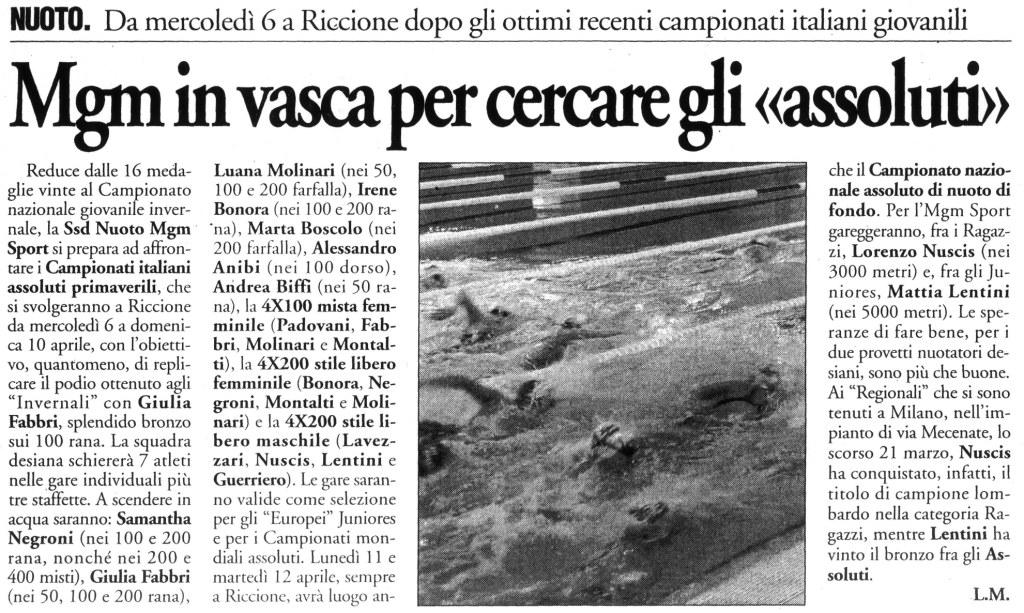 NUOTO. Da mercoledì 6 a Riccione dopo gli ottimi recenti campionati italiani giovanili

Mgm in vasca per cercare gli «assoluti»

Reduce dalle 16 medaglie vinte al Campionato nazionale giovanile invernale, la Ssd Nuoto Mgm Sport si prepara ad affrontare i Campionati italiani assoluti primaverili, che si svolgeranno a Riccione da mercoledì 6 a domenica 10 aprile, con l'obiettivo, quantomeno, di replicare il podio ottenuto agli "Invernali" con Giulia Fabbri, splendido bronzo sui 100 rana. La squadra desiana schiererà 7 atleti nelle gare individuali più tre staffette. A scendere in acqua saranno: Samantha Negroni (nei 100 e 200 rana, nonché nei 200 e 400 misti), Giulia Fabbri (nei 50, 100 e 200 rana), Luana Molinari (nei 50, 100 e 200 farfalla), Irene Bonora (nei 100 e 200 rana), Marta Boscolo (nei 200 farfalla), Alessandro Anibi (nei 100 dorso), Andrea Biffi (nei 50 rana), la 4X100 mista femminile (Padovani, Fabbri, Molinari e Montalti), la 4X200 stile libero femminile (Bonora, Negroni, Montalti e Molinari) e la 4X200 stile libero maschile (Lavezzari, Nuscis, Lentini e Guerriero). Le gare saranno valide come selezione per gli "Europei" Juniores e per i Campionati mondiali assoluti. Lunedì 11 e martedì 12 aprile, sempre a Riccione, avrà luogo anche il Campionato nazionale assoluto di nuoto di fondo. Per l'Mgm Sport gareggeranno, fra i Ragazzi, Lorenzo Nuscis (nei 3000 metri) e, fra gli Juniores, Mattia Lentini (nei 5000 metri). Le speranze di fare bene, per i due provetti nuotatori desiani, sono più che buone. Ai "Regionali" che si sono tenuti a Milano, nell'impianto di via Mecenate, lo scorso 21 marzo, Nuscis ha conquistato, infatti, il titolo di campione lombardo nella categoria Ragazzi, mentre Lentini ha vinto il bronzo fra gli Assoluti.

L.M.